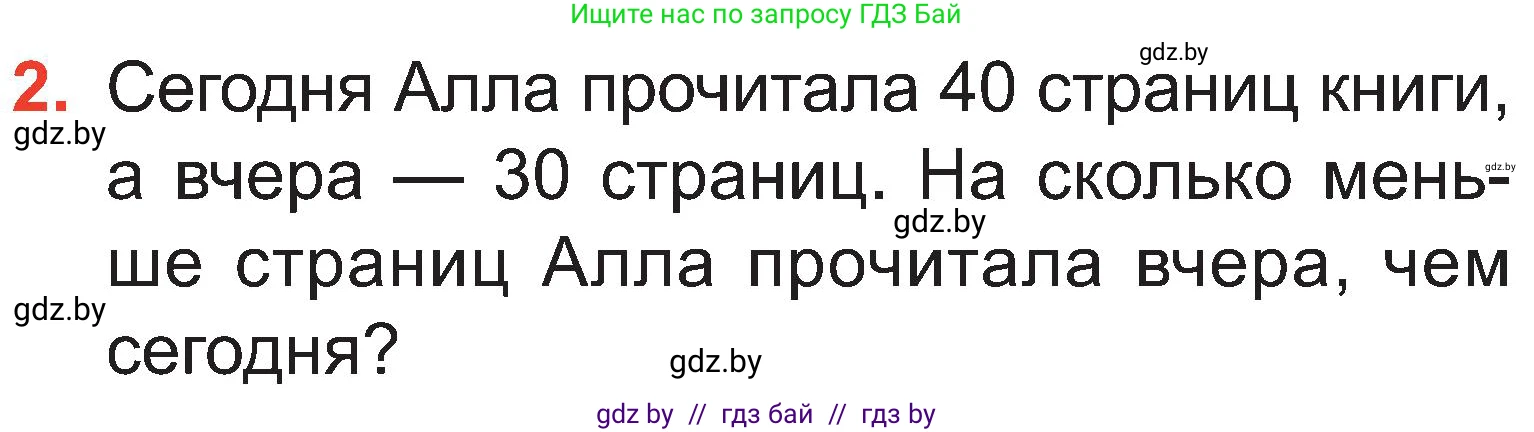 Ищите нас по запросу ГДЗ Бай

gdz.by

2. Сегодня Алла прочитала 40 страниц книги, а вчера — 30 страниц. На сколько меньше страниц Алла прочитала вчера, чем сегодня?

gdz.by gdz.by gdz.by gdz.by gdz.by

gdz by // гдз бай // гдз by